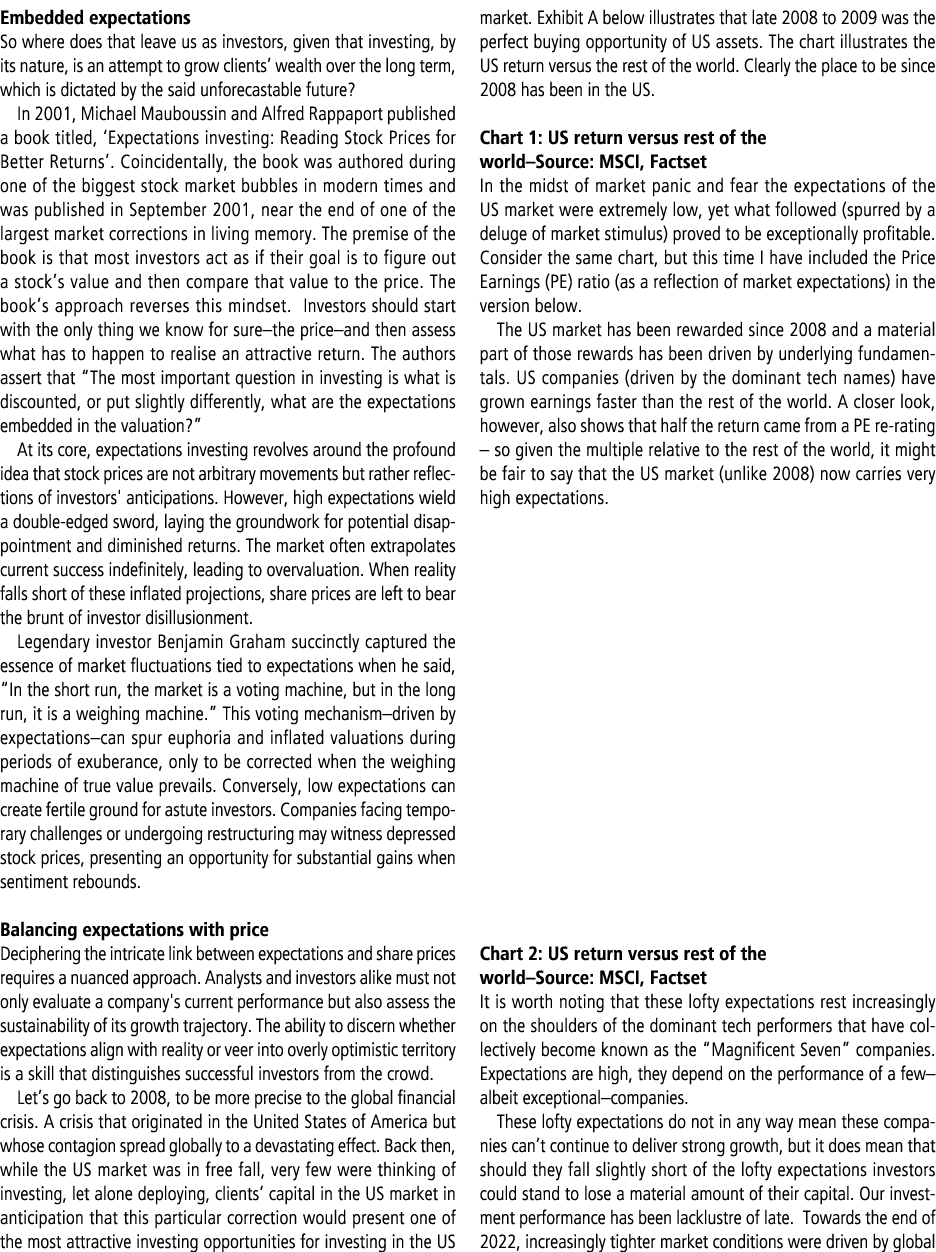 **Embedded expectations**
So where does that leave us as investors, given that investing, by its nature, is an attempt to grow clients' wealth over the long term, which is dictated by the said unforecastable future?

In 2001, Michael Mauboussin and Alfred Rappaport published a book titled, 'Expectations investing: Reading Stock Prices for Better Returns'. Coincidentally, the book was authored during one of the biggest stock market bubbles in modern times and was published in September 2001, near the end of one of the largest market corrections in living memory. The premise of the book is that most investors act as if their goal is to figure out a stock's value and then compare that value to the price. The book's approach reverses this mindset. Investors should start with the only thing we know for sure–the price–and then assess what has to happen to realise an attractive return. The authors assert that "The most important question in investing is what is discounted, or put slightly differently, what are the expectations embedded in the valuation?"

At its core, expectations investing revolves around the profound idea that stock prices are not arbitrary movements but rather reflections of investors' anticipations. However, high expectations wield a double-edged sword, laying the groundwork for potential disappointment and diminished returns. The market often extrapolates current success indefinitely, leading to overvaluation. When reality falls short of these inflated projections, share prices are left to bear the brunt of investor disillusionment.

Legendary investor Benjamin Graham succinctly captured the essence of market fluctuations tied to expectations when he said, "In the short run, the market is a voting machine, but in the long run, it is a weighing machine." This voting mechanism–driven by expectations–can spur euphoria and inflated valuations during periods of exuberance, only to be corrected when the weighing machine of true value prevails. Conversely, low expectations can create fertile ground for astute investors. Companies facing temporary challenges or undergoing restructuring may witness depressed stock prices, presenting an opportunity for substantial gains when sentiment rebounds.

**Balancing expectations with price**
Deciphering the intricate link between expectations and share prices requires a nuanced approach. Analysts and investors alike must not only evaluate a company's current performance but also assess the sustainability of its growth trajectory. The ability to discern whether expectations align with reality or veer into overly optimistic territory is a skill that distinguishes successful investors from the crowd.

Let's go back to 2008, to be more precise to the global financial crisis. A crisis that originated in the United States of America but whose contagion spread globally to a devastating effect. Back then, while the US market was in free fall, very few were thinking of investing, let alone deploying, clients' capital in the US market in anticipation that this particular correction would present one of the most attractive investing opportunities for investing in the US market. Exhibit A below illustrates that late 2008 to 2009 was the perfect buying opportunity of US assets. The chart illustrates the US return versus the rest of the world. Clearly the place to be since 2008 has been in the US.

**Chart 1: US return versus rest of the world–Source: MSCI, Factset**
In the midst of market panic and fear the expectations of the US market were extremely low, yet what followed (spurred by a deluge of market stimulus) proved to be exceptionally profitable. Consider the same chart, but this time I have included the Price Earnings (PE) ratio (as a reflection of market expectations) in the version below.

The US market has been rewarded since 2008 and a material part of those rewards has been driven by underlying fundamentals. US companies (driven by the dominant tech names) have grown earnings faster than the rest of the world. A closer look, however, also shows that half the return came from a PE re-rating – so given the multiple relative to the rest of the world, it might be fair to say that the US market (unlike 2008) now carries very high expectations.

**Chart 2: US return versus rest of the world–Source: MSCI, Factset**
It is worth noting that these lofty expectations rest increasingly on the shoulders of the dominant tech performers that have collectively become known as the "Magnificent Seven" companies. Expectations are high, they depend on the performance of a few–albeit exceptional–companies.

These lofty expectations do not in any way mean these companies can't continue to deliver strong growth, but it does mean that should they fall slightly short of the lofty expectations investors could stand to lose a material amount of their capital. Our investment performance has been lacklustre of late. Towards the end of 2022, increasingly tighter market conditions were driven by global